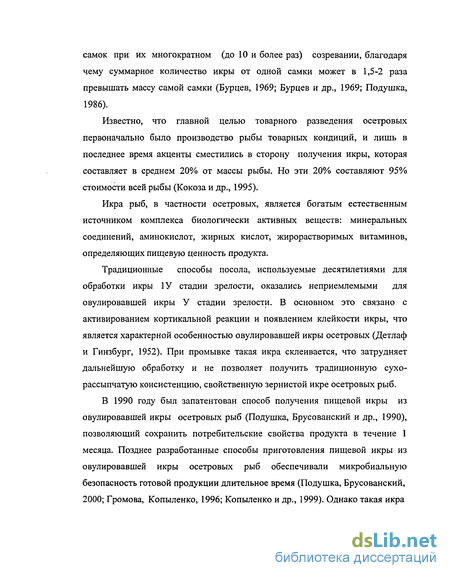 самок при их многократном (до 10 и более раз) созревании, благодаря чему суммарное количество икры от одной самки может в 1,5-2 раза превышать массу самой самки (Бурцев, 1969; Бурцев и др., 1969; Подушка, 1986).

Известно, что главной целью товарного разведения осетровых первоначально было производство рыбы товарных кондиций, и лишь в последнее время акценты сместились в сторону получения икры, которая составляет в среднем 20% от массы рыбы. Но эти 20% составляют 95% стоимости всей рыбы (Кокоза и др., 1995).

Икра рыб, в частности осетровых, является богатым естественным источником комплекса биологически активных веществ: минеральных соединений, аминокислот, жирных кислот, жирорастворимых витаминов, определяющих пищевую ценность продукта.

Традиционные способы посола, используемые десятилетиями для обработки икры 1У стадии зрелости, оказались неприемлемыми для овулировавшей икры У стадии зрелости. В основном это связано с активированием кортикальной реакции и появлением клейкости икры, что является характерной особенностью овулировавшей икры осетровых (Детлаф и Гинзбург, 1952). При промывке такая икра склеивается, что затрудняет дальнейшую обработку и не позволяет получить традиционную сухорассыпчатую консистенцию, свойственную зернистой икре осетровых рыб.

В 1990 году был запатентован способ получения пищевой икры из овулировавшей икры осетровых рыб (Подушка, Брусованский и др., 1990), позволяющий сохранить потребительские свойства продукта в течение 1 месяца. Позднее разработанные способы приготовления пищевой икры из овулировавшей икры осетровых рыб обеспечивали микробиальную безопасность готовой продукции длительное время (Подушка, Брусованский, 2000; Громова, Копыленко, 1996; Копыленко и др., 1999). Однако такая икра

dsLib.net
библиотека диссертаций